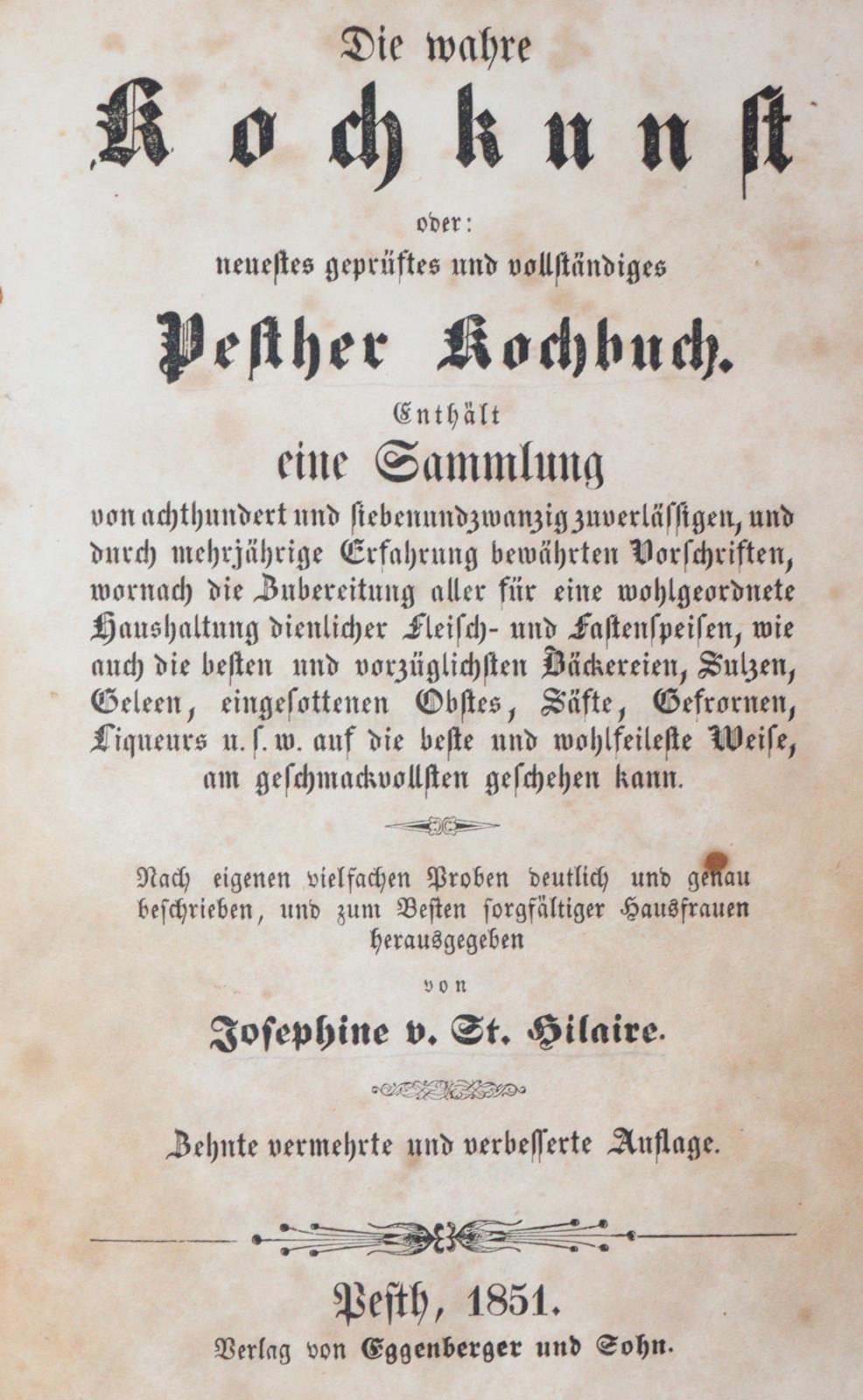 Die wahre

Kochkunst

oder:

neuestes geprüftes und vollständiges

Pesther Kochbuch.

Enthält

eine Sammlung

von achthundert und siebenundzwanzig zuverlässigen, und durch mehrjährige Erfahrung bewährten Vorschriften, wornach die Zubereitung aller für eine wohlgeordnete Haushaltung dienlicher Fleisch- und Fastenspeisen, wie auch die besten und vorzüglichsten Bäckereien, Sulzen, Geleen, eingesottenen Obstes, Säfte, Gefrornen, Liqueurs u. s. w. auf die beste und wohlfeileste Weise, am geschmackvollsten geschehen kann.

Nach eigenen vielfachen Proben deutlich und genau beschrieben, und zum Besten sorgfältiger Hausfrauen herausgegeben

von

Josephine v. St. Hilaire.

Zehnte vermehrte und verbesserte Auflage.

Pesth, 1851.

Verlag von Eggenberger und Sohn.